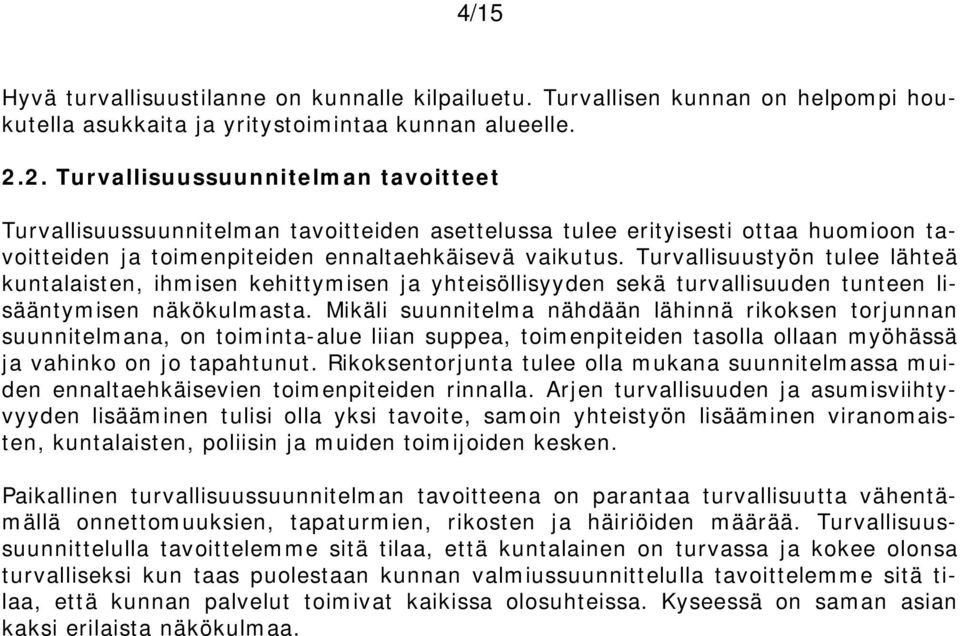 4/15

Hyvä turvallisuustilanne on kunnalle kilpailuetu. Turvallisen kunnan on helpompi houkutella asukkaita ja yritystoimintaa kunnan alueelle.

2.2. Turvallisuussuunnitelman tavoitteet

Turvallisuussuunnitelman tavoitteiden asettelussa tulee erityisesti ottaa huomioon tavoitteiden ja toimenpiteiden ennaltaehkäisevä vaikutus. Turvallisuustyön tulee lähteä kuntalaisten, ihmisen kehittymisen ja yhteisöllisyyden sekä turvallisuuden tunteen lisääntymisen näkökulmasta. Mikäli suunnitelma nähdään lähinnä rikoksen torjunnan suunnitelmana, on toiminta-alue liian suppea, toimenpiteiden tasolla ollaan myöhässä ja vahinko on jo tapahtunut. Rikoksentorjunta tulee olla mukana suunnitelmassa muiden ennaltaehkäisevien toimenpiteiden rinnalla. Arjen turvallisuuden ja asumisviihtyvyyden lisääminen tulisi olla yksi tavoite, samoin yhteistyön lisääminen viranomaisten, kuntalaisten, poliisin ja muiden toimijoiden kesken.

Paikallinen turvallisuussuunnitelman tavoitteena on parantaa turvallisuutta vähentämällä onnettomuuksien, tapaturmien, rikosten ja häiriöiden määrää. Turvallisuussuunnittelulla tavoittelemme sitä tilaa, että kuntalainen on turvassa ja kokee olonsa turvalliseksi kun taas puolestaan kunnan valmiussuunnittelulla tavoittelemme sitä tilaa, että kunnan palvelut toimivat kaikissa olosuhteissa. Kyseessä on saman asian kaksi erilaista näkökulmaa.